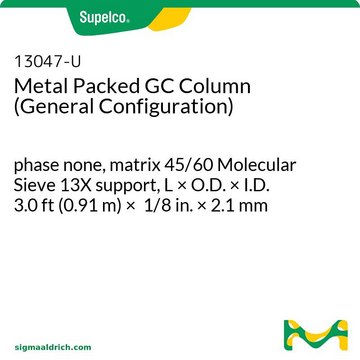 Supelco®

13047-U
Metal Packed GC Column (General Configuration)

phase none, matrix 45/60 Molecular Sieve 13X support, L × O.D. × I.D. 3.0 ft (0.91 m) × 1/8 in. × 2.1 mm

sigmaaldrich.com